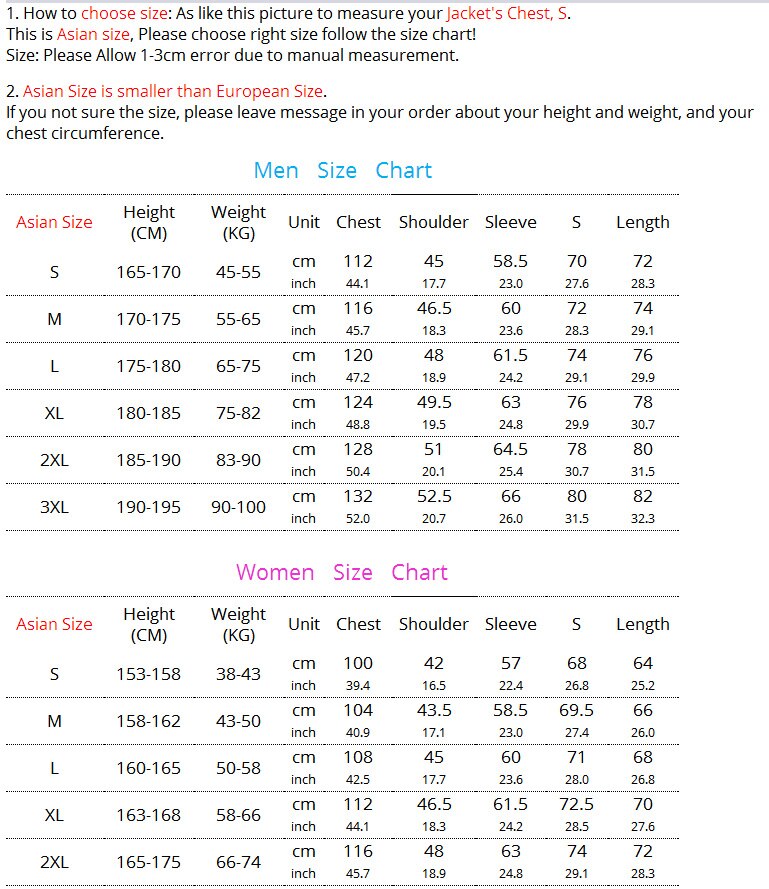 1. How to choose size: As like this picture to measure your Jacket's Chest, S.
This is Asian size, Please choose right size follow the size chart!
Size: Please Allow 1-3cm error due to manual measurement.

2. Asian Size is smaller than European Size.
If you not sure the size, please leave message in your order about your height and weight, and your chest circumference.

Men Size Chart

| Asian Size | Height (CM) | Weight (KG) | Unit | Chest | Shoulder | Sleeve | S | Length |
|---|---|---|---|---|---|---|---|---|
| S | 165-170 | 45-55 | cm | 112 | 45 | 58.5 | 70 | 72 |
| | | | inch | 44.1 | 17.7 | 23.0 | 27.6 | 28.3 |
| M | 170-175 | 55-65 | cm | 116 | 46.5 | 60 | 72 | 74 |
| | | | inch | 45.7 | 18.3 | 23.6 | 28.3 | 29.1 |
| L | 175-180 | 65-75 | cm | 120 | 48 | 61.5 | 74 | 76 |
| | | | inch | 47.2 | 18.9 | 24.2 | 29.1 | 29.9 |
| XL | 180-185 | 75-82 | cm | 124 | 49.5 | 63 | 76 | 78 |
| | | | inch | 48.8 | 19.5 | 24.8 | 29.9 | 30.7 |
| 2XL | 185-190 | 83-90 | cm | 128 | 51 | 64.5 | 78 | 80 |
| | | | inch | 50.4 | 20.1 | 25.4 | 30.7 | 31.5 |
| 3XL | 190-195 | 90-100 | cm | 132 | 52.5 | 66 | 80 | 82 |
| | | | inch | 52.0 | 20.7 | 26.0 | 31.5 | 32.3 |

Women Size Chart

| Asian Size | Height (CM) | Weight (KG) | Unit | Chest | Shoulder | Sleeve | S | Length |
|---|---|---|---|---|---|---|---|---|
| S | 153-158 | 38-43 | cm | 100 | 42 | 57 | 68 | 64 |
| | | | inch | 39.4 | 16.5 | 22.4 | 26.8 | 25.2 |
| M | 158-162 | 43-50 | cm | 104 | 43.5 | 58.5 | 69.5 | 66 |
| | | | inch | 40.9 | 17.1 | 23.0 | 27.4 | 26.0 |
| L | 160-165 | 50-58 | cm | 108 | 45 | 60 | 71 | 68 |
| | | | inch | 42.5 | 17.7 | 23.6 | 28.0 | 26.8 |
| XL | 163-168 | 58-66 | cm | 112 | 46.5 | 61.5 | 72.5 | 70 |
| | | | inch | 44.1 | 18.3 | 24.2 | 28.5 | 27.6 |
| 2XL | 165-175 | 66-74 | cm | 116 | 48 | 63 | 74 | 72 |
| | | | inch | 45.7 | 18.9 | 24.8 | 29.1 | 28.3 |